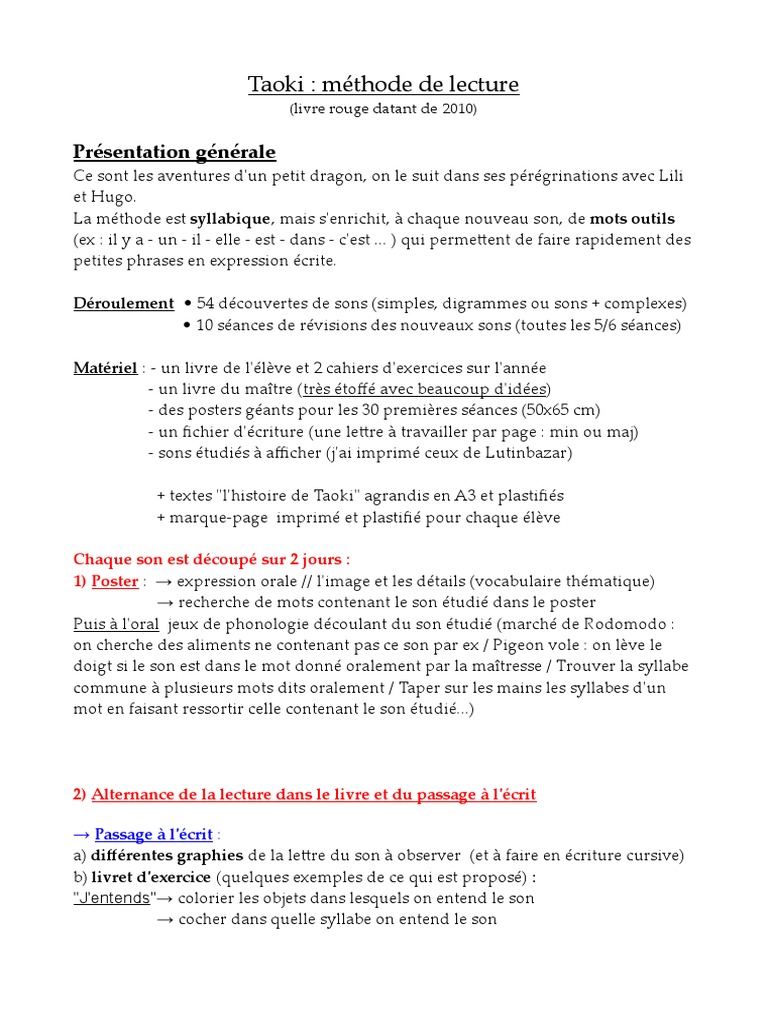 Taoki : méthode de lecture
(livre rouge datant de 2010)

Présentation générale
Ce sont les aventures d'un petit dragon, on le suit dans ses pérégrinations avec Lili et Hugo.
La méthode est syllabique, mais s'enrichit, à chaque nouveau son, de mots outils (ex : il y a - un - il - elle - est - dans - c'est ... ) qui permettent de faire rapidement des petites phrases en expression écrite.

Déroulement • 54 découvertes de sons (simples, digrammes ou sons + complexes)
• 10 séances de révisions des nouveaux sons (toutes les 5/6 séances)

Matériel : - un livre de l'élève et 2 cahiers d'exercices sur l'année
- un livre du maître (très étoffé avec beaucoup d'idées)
- des posters géants pour les 30 premières séances (50x65 cm)
- un fichier d'écriture (une lettre à travailler par page : min ou maj)
- sons étudiés à afficher (j'ai imprimé ceux de Lutinbazar)

+ textes "l'histoire de Taoki" agrandis en A3 et plastifiés
+ marque-page imprimé et plastifié pour chaque élève

Chaque son est découpé sur 2 jours :
1) Poster : → expression orale // l'image et les détails (vocabulaire thématique)
→ recherche de mots contenant le son étudié dans le poster
Puis à l'oral jeux de phonologie découlant du son étudié (marché de Rodomodo : on cherche des aliments ne contenant pas ce son par ex / Pigeon vole : on lève le doigt si le son est dans le mot donné oralement par la maîtresse / Trouver la syllabe commune à plusieurs mots dits oralement / Taper sur les mains les syllabes d'un mot en faisant ressortir celle contenant le son étudié...)

2) Alternance de la lecture dans le livre et du passage à l'écrit

→ Passage à l'écrit :
a) différentes graphies de la lettre du son à observer (et à faire en écriture cursive)
b) livret d'exercice (quelques exemples de ce qui est proposé) :
"J'entends"→ colorier les objets dans lesquels on entend le son
→ cocher dans quelle syllabe on entend le son